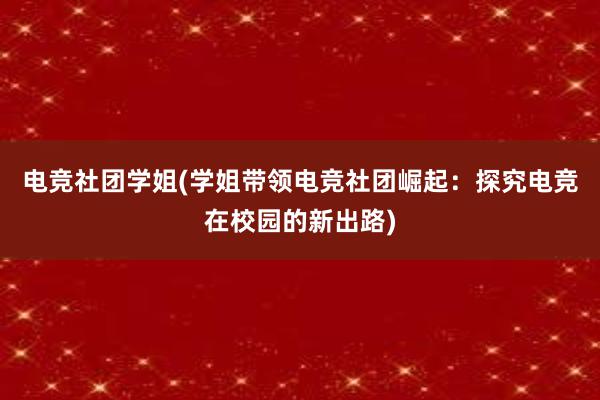 电竞社团学姐(学姐带领电竞社团崛起：探究电竞在校园的新出路)